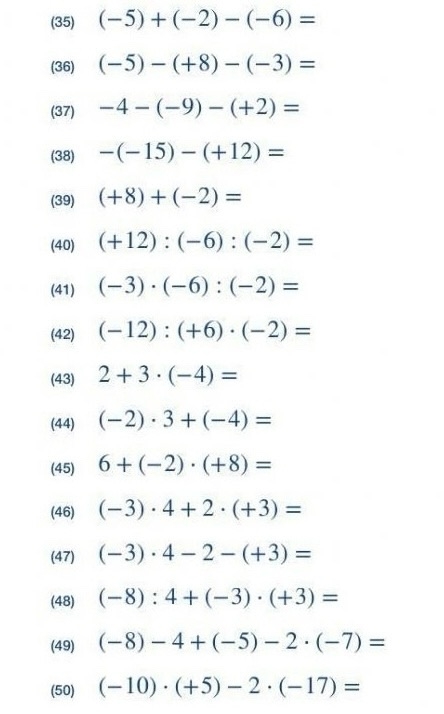 (35) $(-5)+(-2)-(-6)=$

(36) $(-5)-(+8)-(-3)=$

(37) $-4-(-9)-(+2)=$

(38) $-(-15)-(+12)=$

(39) $(+8)+(-2)=$

(40) $(+12):(-6):(-2)=$

(41) $(-3)\cdot(-6):(-2)=$

(42) $(-12):(+6)\cdot(-2)=$

(43) $2+3\cdot(-4)=$

(44) $(-2)\cdot 3+(-4)=$

(45) $6+(-2)\cdot(+8)=$

(46) $(-3)\cdot 4+2\cdot(+3)=$

(47) $(-3)\cdot 4-2-(+3)=$

(48) $(-8):4+(-3)\cdot(+3)=$

(49) $(-8)-4+(-5)-2\cdot(-7)=$

(50) $(-10)\cdot(+5)-2\cdot(-17)=$